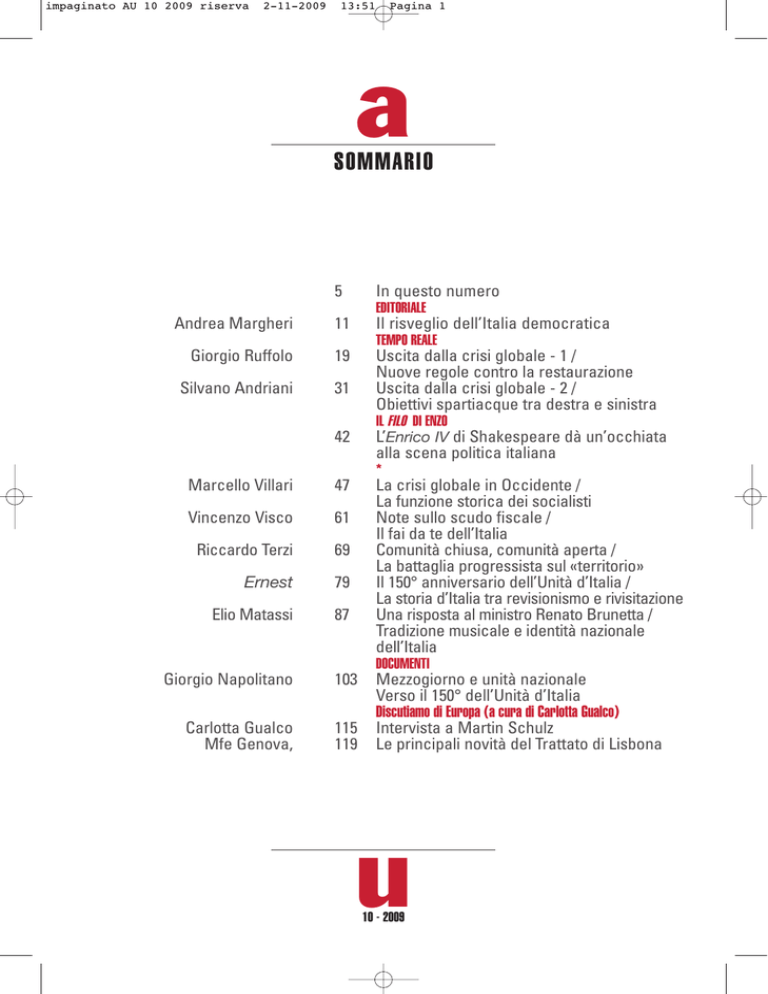 impaginato AU 10 2009 riserva 2-11-2009 13:51 Pagina 1

a

SOMMARIO

5 In questo numero

EDITORIALE

Andrea Margheri 11 Il risveglio dell'Italia democratica

TEMPO REALE

Giorgio Ruffolo 19 Uscita dalla crisi globale - 1 / Nuove regole contro la restaurazione

Silvano Andriani 31 Uscita dalla crisi globale - 2 / Obiettivi spartiacque tra destra e sinistra

IL FILO DI ENZO

42 L'Enrico IV di Shakespeare dà un'occhiata alla scena politica italiana

*

Marcello Villari 47 La crisi globale in Occidente / La funzione storica dei socialisti

Vincenzo Visco 61 Note sullo scudo fiscale / Il fai da te dell'Italia

Riccardo Terzi 69 Comunità chiusa, comunità aperta / La battaglia progressista sul «territorio»

Ernest 79 Il 150° anniversario dell'Unità d'Italia / La storia d'Italia tra revisionismo e rivisitazione

Elio Matassi 87 Una risposta al ministro Renato Brunetta / Tradizione musicale e identità nazionale dell'Italia

DOCUMENTI

Giorgio Napolitano 103 Mezzogiorno e unità nazionale Verso il 150° dell'Unità d'Italia

Discutiamo di Europa (a cura di Carlotta Gualco)

Carlotta Gualco 115 Intervista a Martin Schulz

Mfe Genova, 119 Le principali novità del Trattato di Lisbona

u

10 - 2009